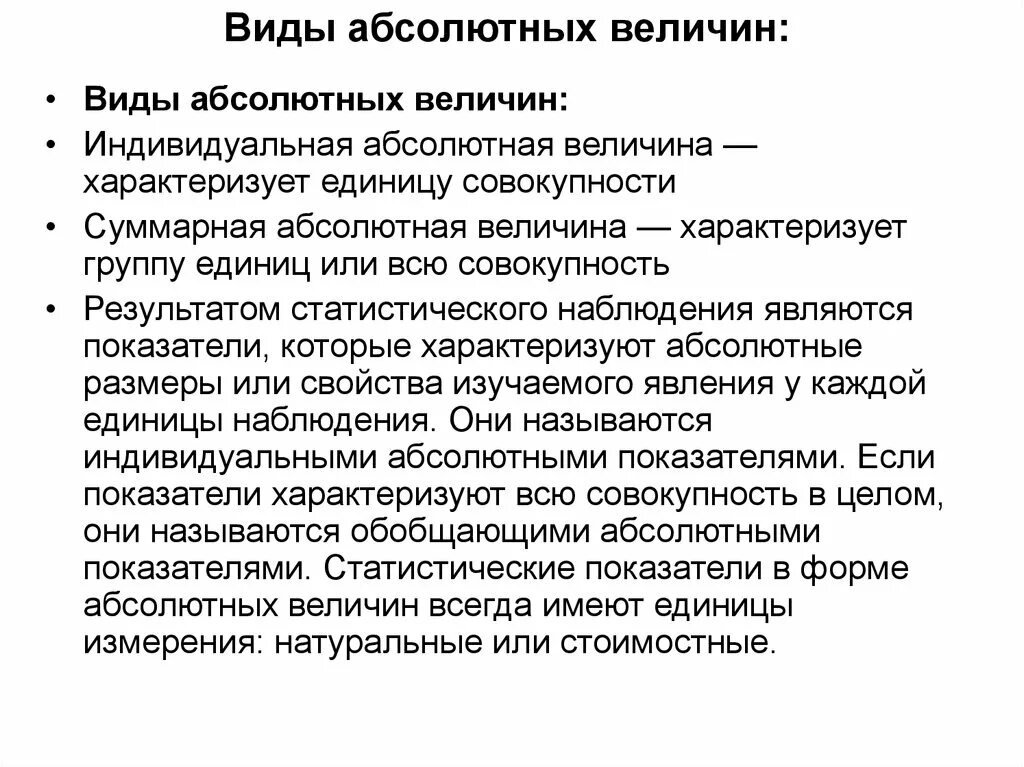 Виды абсолютных величин:

• Виды абсолютных величин:
• Индивидуальная абсолютная величина — характеризует единицу совокупности
• Суммарная абсолютная величина — характеризует группу единиц или всю совокупность
• Результатом статистического наблюдения являются показатели, которые характеризуют абсолютные размеры или свойства изучаемого явления у каждой единицы наблюдения. Они называются индивидуальными абсолютными показателями. Если показатели характеризуют всю совокупность в целом, они называются обобщающими абсолютными показателями. Статистические показатели в форме абсолютных величин всегда имеют единицы измерения: натуральные или стоимостные.